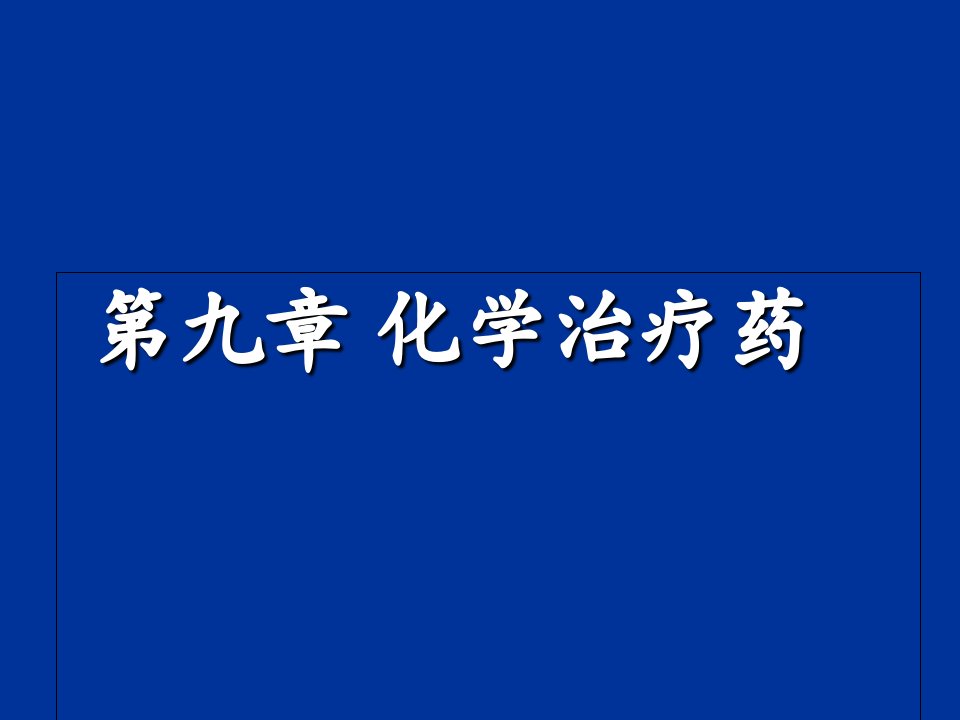 第九章 化学治疗药